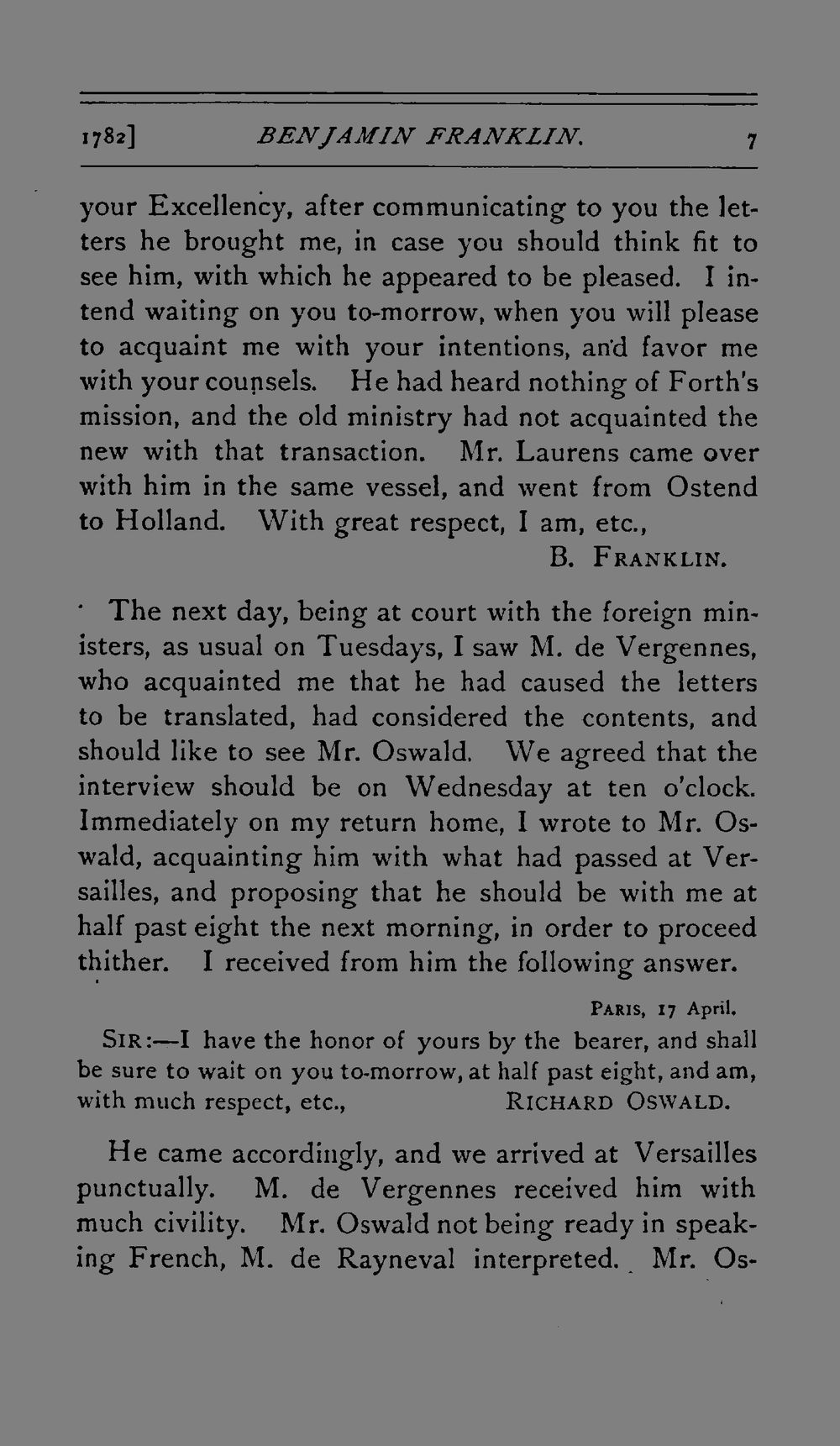 1782] BENJAMIN FRANKLIN. 7

your Excellency, after communicating to you the letters he brought me, in case you should think fit to see him, with which he appeared to be pleased. I intend waiting on you to-morrow, when you will please to acquaint me with your intentions, and favor me with your counsels. He had heard nothing of Forth's mission, and the old ministry had not acquainted the new with that transaction. Mr. Laurens came over with him in the same vessel, and went from Ostend to Holland. With great respect, I am, etc.,

B. FRANKLIN.

The next day, being at court with the foreign ministers, as usual on Tuesdays, I saw M. de Vergennes, who acquainted me that he had caused the letters to be translated, had considered the contents, and should like to see Mr. Oswald. We agreed that the interview should be on Wednesday at ten o'clock. Immediately on my return home, I wrote to Mr. Oswald, acquainting him with what had passed at Versailles, and proposing that he should be with me at half past eight the next morning, in order to proceed thither. I received from him the following answer.

PARIS, 17 April.

SIR:—I have the honor of yours by the bearer, and shall be sure to wait on you to-morrow, at half past eight, and am, with much respect, etc., RICHARD OSWALD.

He came accordingly, and we arrived at Versailles punctually. M. de Vergennes received him with much civility. Mr. Oswald not being ready in speaking French, M. de Rayneval interpreted. Mr. Os-